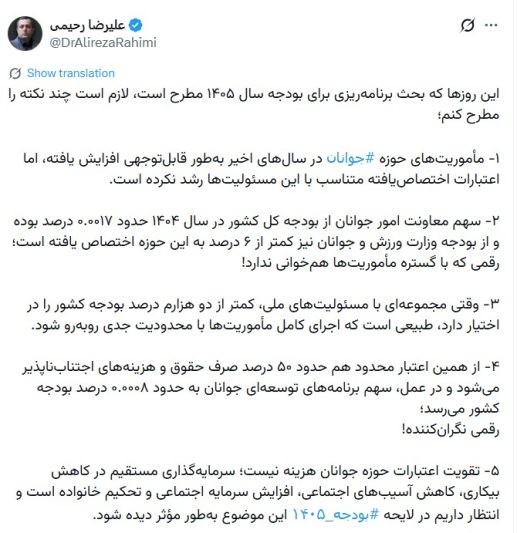 علیرضا رحیمی
@DrAlirezaRahimi

Show translation

این روزها که بحث برنامه‌ریزی برای بودجه سال ۱۴۰۵ مطرح است، لازم است چند نکته را مطرح کنم؛

۱- مأموریت‌های حوزه #جوانان در سال‌های اخیر به‌طور قابل‌توجهی افزایش یافته، اما اعتبارات اختصاص‌یافته متناسب با این مسئولیت‌ها رشد نکرده است.

۲- سهم معاونت امور جوانان از بودجه کل کشور در سال ۱۴۰۴ حدود ۰.۰۰۱۷ درصد بوده و از بودجه وزارت ورزش و جوانان نیز کمتر از ۶ درصد به این حوزه اختصاص یافته است؛ رقمی که با گستره مأموریت‌ها هم‌خوانی ندارد!

۳- وقتی مجموعه‌ای با مسئولیت‌های ملی، کمتر از دو هزارم درصد بودجه کشور را در اختیار دارد، طبیعی است که اجرای کامل مأموریت‌ها با محدودیت جدی روبه‌رو شود.

۴- از همین اعتبار محدود هم حدود ۵۰ درصد صرف حقوق و هزینه‌های اجتناب‌ناپذیر می‌شود و در عمل، سهم برنامه‌های توسعه‌ای جوانان به حدود ۰.۰۰۰۸ درصد بودجه کشور می‌رسد؛
رقمی نگران‌کننده!

۵- تقویت اعتبارات حوزه جوانان هزینه نیست؛ سرمایه‌گذاری مستقیم در کاهش بیکاری، کاهش آسیب‌های اجتماعی، افزایش سرمایه اجتماعی و تحکیم خانواده است و انتظار داریم در لایحه #بودجه_۱۴۰۵ این موضوع به‌طور مؤثر دیده شود.